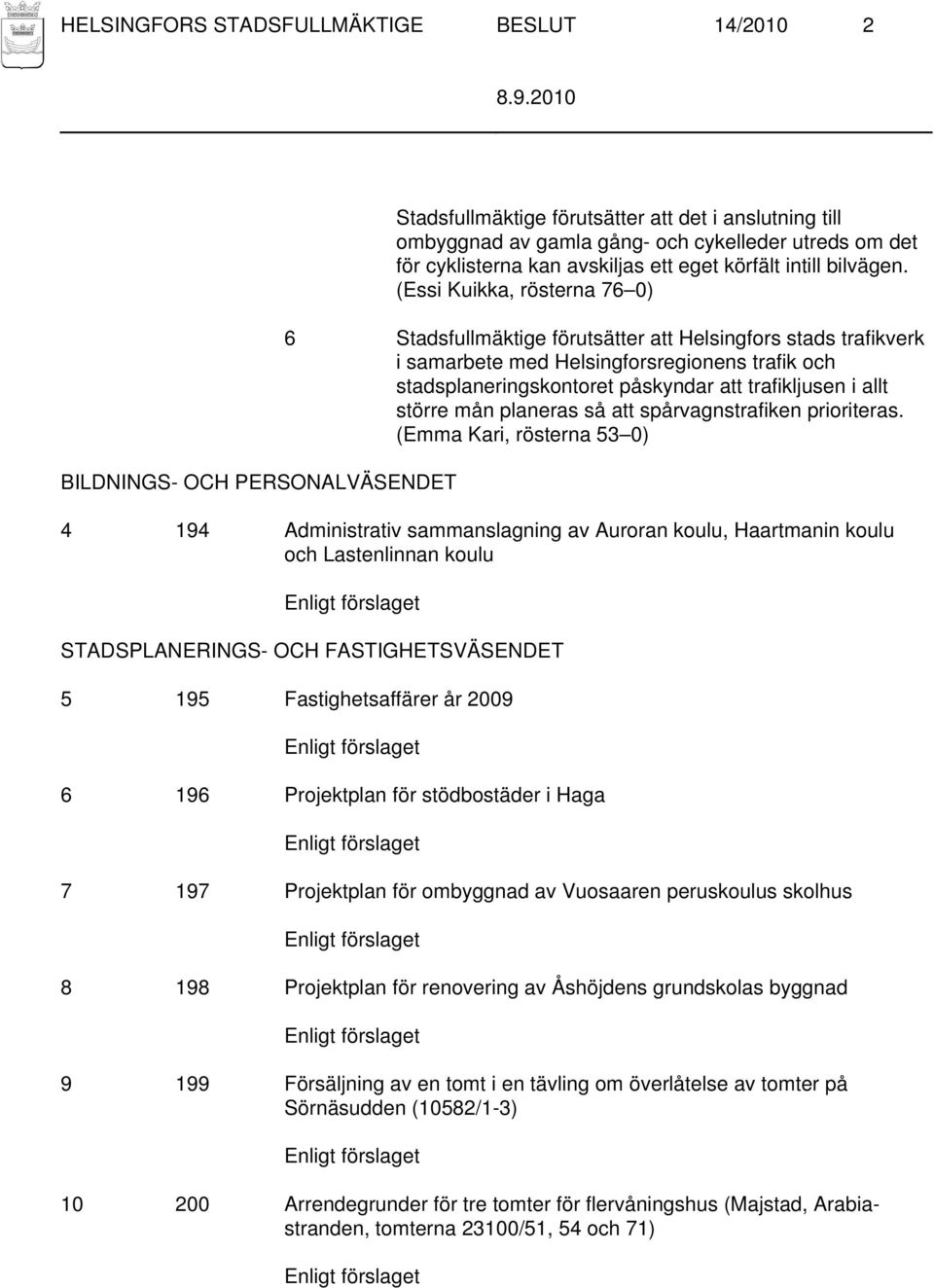 HELSINGFORS STADSFULLMÄKTIGE BESLUT 14/2010 2

8.9.2010

Stadsfullmäktige förutsätter att det i anslutning till ombyggnad av gamla gång- och cykelleder utreds om det för cyklisterna kan avskiljas ett eget körfält intill bilvägen. (Essi Kuikka, rösterna 76–0)

6 Stadsfullmäktige förutsätter att Helsingfors stads trafikverk i samarbete med Helsingforsregionens trafik och stadsplaneringskontoret påskyndar att trafikljusen i allt större mån planeras så att spårvagnstrafiken prioriteras. (Emma Kari, rösterna 53–0)

BILDNINGS- OCH PERSONALVÄSENDET

4 194 Administrativ sammanslagning av Auroran koulu, Haartmanin koulu och Lastenlinnan koulu

Enligt förslaget

STADSPLANERINGS- OCH FASTIGHETSVÄSENDET

5 195 Fastighetsaffärer år 2009

Enligt förslaget

6 196 Projektplan för stödbostäder i Haga

Enligt förslaget

7 197 Projektplan för ombyggnad av Vuosaaren peruskoulus skolhus

Enligt förslaget

8 198 Projektplan för renovering av Åshöjdens grundskolas byggnad

Enligt förslaget

9 199 Försäljning av en tomt i en tävling om överlåtelse av tomter på Sörnäsudden (10582/1-3)

Enligt förslaget

10 200 Arrendegrunder för tre tomter för flervåningshus (Majstad, Arabiastranden, tomterna 23100/51, 54 och 71)

Enligt förslaget